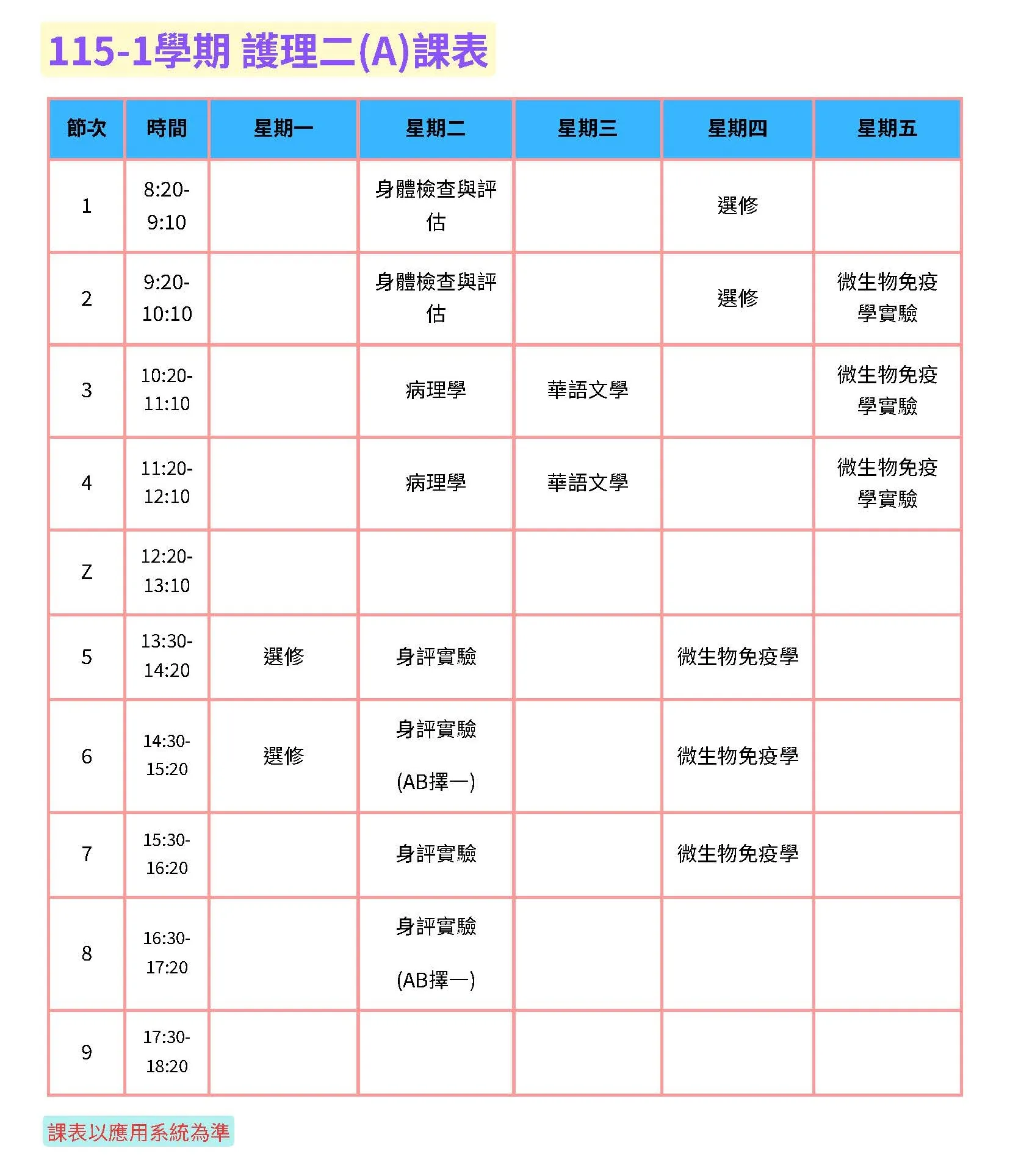 115-1學期 護理二(A)課表

| 節次 | 時間 | 星期一 | 星期二 | 星期三 | 星期四 | 星期五 |
|---|---|---|---|---|---|---|
| 1 | 8:20-9:10 | | 身體檢查與評估 | | 選修 | |
| 2 | 9:20-10:10 | | 身體檢查與評估 | | 選修 | 微生物免疫學實驗 |
| 3 | 10:20-11:10 | | 病理學 | 華語文學 | | 微生物免疫學實驗 |
| 4 | 11:20-12:10 | | 病理學 | 華語文學 | | 微生物免疫學實驗 |
| Z | 12:20-13:10 | | | | | |
| 5 | 13:30-14:20 | 選修 | 身評實驗 | | 微生物免疫學 | |
| 6 | 14:30-15:20 | 選修 | 身評實驗 (AB擇一) | | 微生物免疫學 | |
| 7 | 15:30-16:20 | | 身評實驗 | | 微生物免疫學 | |
| 8 | 16:30-17:20 | | 身評實驗 (AB擇一) | | | |
| 9 | 17:30-18:20 | | | | | |

課表以應用系統為準